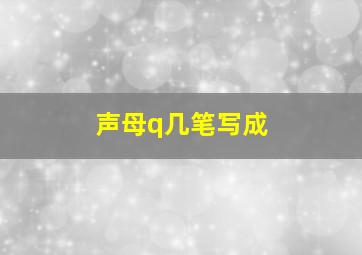 声母q几笔写成